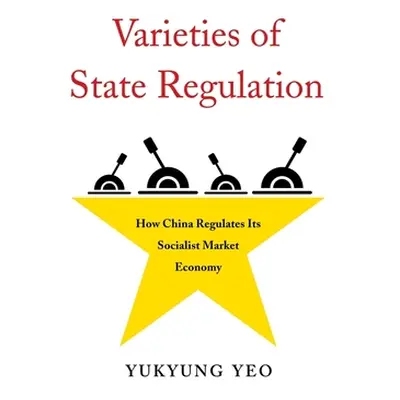 Varieties of State Regulation

How China Regulates Its Socialist Market Economy

YUKYUNG YEO